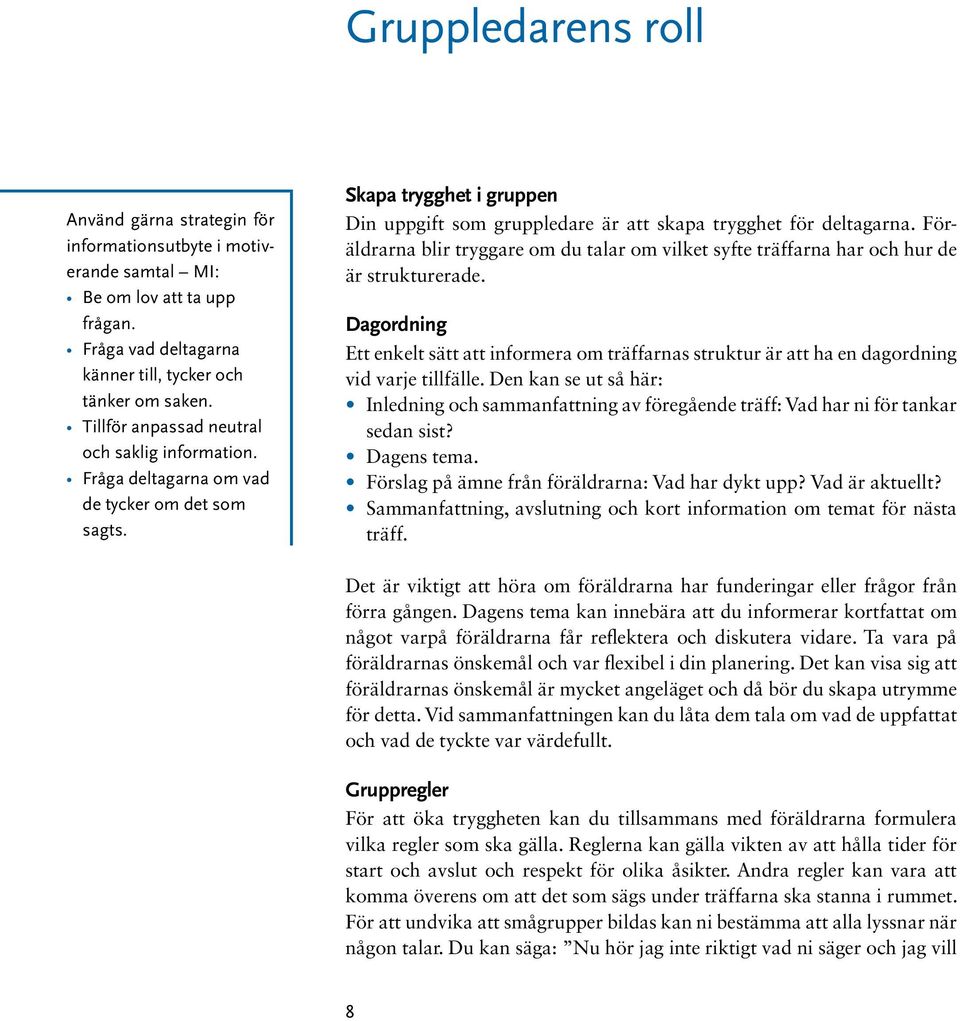 Gruppledarens roll

Använd gärna strategin för informationsutbyte i motiverande samtal – MI:
• Be om lov att ta upp frågan.
• Fråga vad deltagarna känner till, tycker och tänker om saken.
• Tillför anpassad neutral och saklig information.
• Fråga deltagarna om vad de tycker om det som sagts.

Skapa trygghet i gruppen
Din uppgift som gruppledare är att skapa trygghet för deltagarna. Föräldrarna blir tryggare om du talar om vilket syfte träffarna har och hur de är strukturerade.

Dagordning
Ett enkelt sätt att informera om träffarnas struktur är att ha en dagordning vid varje tillfälle. Den kan se ut så här:
• Inledning och sammanfattning av föregående träff: Vad har ni för tankar sedan sist?
• Dagens tema.
• Förslag på ämne från föräldrarna: Vad har dykt upp? Vad är aktuellt?
• Sammanfattning, avslutning och kort information om temat för nästa träff.

Det är viktigt att höra om föräldrarna har funderingar eller frågor från förra gången. Dagens tema kan innebära att du informerar kortfattat om något varpå föräldrarna får reflektera och diskutera vidare. Ta vara på föräldrarnas önskemål och var flexibel i din planering. Det kan visa sig att föräldrarnas önskemål är mycket angeläget och då bör du skapa utrymme för detta. Vid sammanfattningen kan du låta dem tala om vad de uppfattat och vad de tyckte var värdefullt.

Gruppregler
För att öka tryggheten kan du tillsammans med föräldrarna formulera vilka regler som ska gälla. Reglerna kan gälla vikten av att hålla tider för start och avslut och respekt för olika åsikter. Andra regler kan vara att komma överens om att det som sägs under träffarna ska stanna i rummet. För att undvika att smågrupper bildas kan ni bestämma att alla lyssnar när någon talar. Du kan säga: ”Nu hör jag inte riktigt vad ni säger och jag vill

8